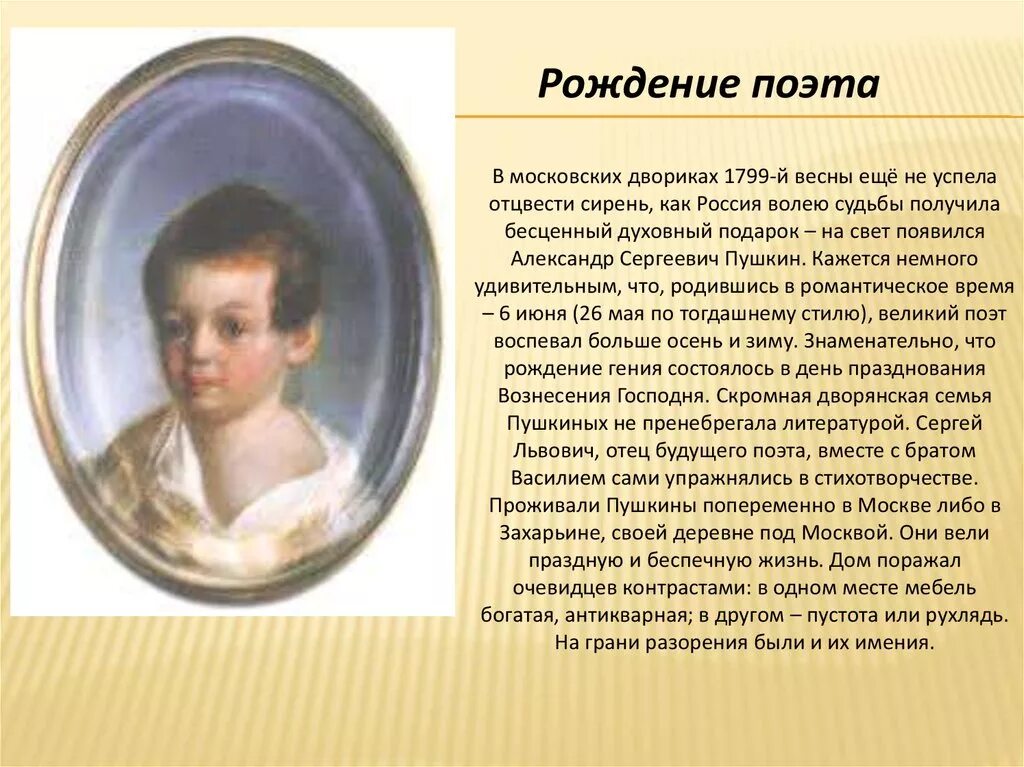 Рождение поэта

В московских двориках 1799-й весны ещё не успела отцвести сирень, как Россия волею судьбы получила бесценный духовный подарок – на свет появился Александр Сергеевич Пушкин. Кажется немного удивительным, что, родившись в романтическое время – 6 июня (26 мая по тогдашнему стилю), великий поэт воспевал больше осень и зиму. Знаменательно, что рождение гения состоялось в день празднования Вознесения Господня. Скромная дворянская семья Пушкиных не пренебрегала литературой. Сергей Львович, отец будущего поэта, вместе с братом Василием сами упражнялись в стихотворчестве. Проживали Пушкины попеременно в Москве либо в Захарьине, своей деревне под Москвой. Они вели праздную и беспечную жизнь. Дом поражал очевидцев контрастами: в одном месте мебель богатая, антикварная; в другом – пустота или рухлядь. На грани разорения были и их имения.